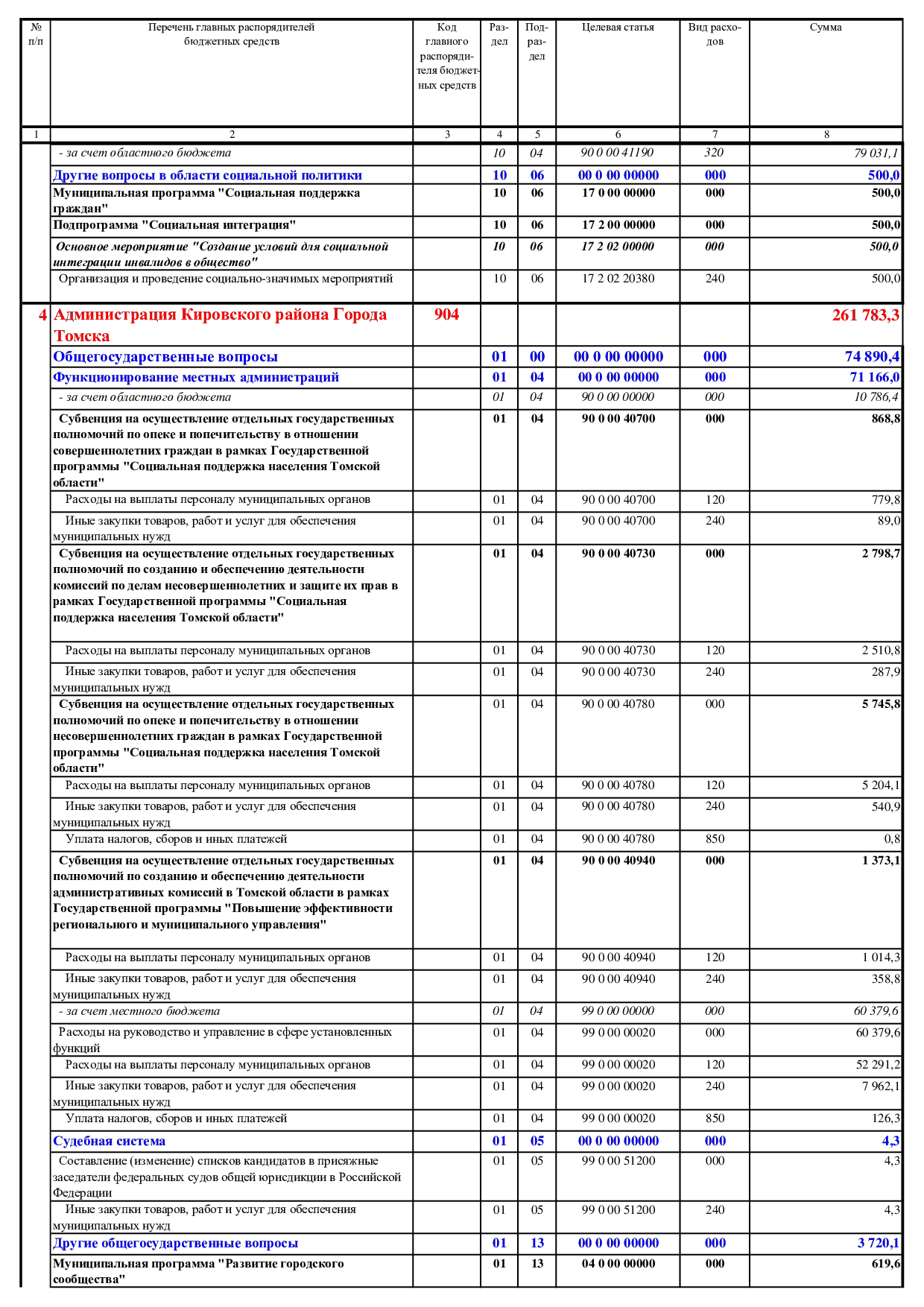 | № п/п | Перечень главных распорядителей бюджетных средств | Код главного распорядителя бюджетных средств | Раздел | Подраздел | Целевая статья | Вид расходов | Сумма |
|---|---|---|---|---|---|---|---|
| 1 | 2 | 3 | 4 | 5 | 6 | 7 | 8 |
| | - за счет областного бюджета | | 10 | 04 | 90 0 00 41190 | 320 | 79 031,1 |
| | Другие вопросы в области социальной политики | | 10 | 06 | 00 0 00 00000 | 000 | 500,0 |
| | Муниципальная программа "Социальная поддержка граждан" | | 10 | 06 | 17 0 00 00000 | 000 | 500,0 |
| | Подпрограмма "Социальная интеграция" | | 10 | 06 | 17 2 00 00000 | 000 | 500,0 |
| | Основное мероприятие "Создание условий для социальной интеграции инвалидов в общество" | | 10 | 06 | 17 2 02 00000 | 000 | 500,0 |
| | Организация и проведение социально-значимых мероприятий | | 10 | 06 | 17 2 02 20380 | 240 | 500,0 |
| 4 | Администрация Кировского района Города Томска | 904 | | | | | 261 783,3 |
| | Общегосударственные вопросы | | 01 | 00 | 00 0 00 00000 | 000 | 74 890,4 |
| | Функционирование местных администраций | | 01 | 04 | 00 0 00 00000 | 000 | 71 166,0 |
| | - за счет областного бюджета | | 01 | 04 | 90 0 00 00000 | 000 | 10 786,4 |
| | Субвенция на осуществление отдельных государственных полномочий по опеке и попечительству в отношении совершеннолетних граждан в рамках Государственной программы "Социальная поддержка населения Томской области" | | 01 | 04 | 90 0 00 40700 | 000 | 868,8 |
| | Расходы на выплаты персоналу муниципальных органов | | 01 | 04 | 90 0 00 40700 | 120 | 779,8 |
| | Иные закупки товаров, работ и услуг для обеспечения муниципальных нужд | | 01 | 04 | 90 0 00 40700 | 240 | 89,0 |
| | Субвенция на осуществление отдельных государственных полномочий по созданию и обеспечению деятельности комиссий по делам несовершеннолетних и защите их прав в рамках Государственной программы "Социальная поддержка населения Томской области" | | 01 | 04 | 90 0 00 40730 | 000 | 2 798,7 |
| | Расходы на выплаты персоналу муниципальных органов | | 01 | 04 | 90 0 00 40730 | 120 | 2 510,8 |
| | Иные закупки товаров, работ и услуг для обеспечения муниципальных нужд | | 01 | 04 | 90 0 00 40730 | 240 | 287,9 |
| | Субвенция на осуществление отдельных государственных полномочий по опеке и попечительству в отношении несовершеннолетних граждан в рамках Государственной программы "Социальная поддержка населения Томской области" | | 01 | 04 | 90 0 00 40780 | 000 | 5 745,8 |
| | Расходы на выплаты персоналу муниципальных органов | | 01 | 04 | 90 0 00 40780 | 120 | 5 204,1 |
| | Иные закупки товаров, работ и услуг для обеспечения муниципальных нужд | | 01 | 04 | 90 0 00 40780 | 240 | 540,9 |
| | Уплата налогов, сборов и иных платежей | | 01 | 04 | 90 0 00 40780 | 850 | 0,8 |
| | Субвенция на осуществление отдельных государственных полномочий по созданию и обеспечению деятельности административных комиссий в Томской области в рамках Государственной программы "Повышение эффективности регионального и муниципального управления" | | 01 | 04 | 90 0 00 40940 | 000 | 1 373,1 |
| | Расходы на выплаты персоналу муниципальных органов | | 01 | 04 | 90 0 00 40940 | 120 | 1 014,3 |
| | Иные закупки товаров, работ и услуг для обеспечения муниципальных нужд | | 01 | 04 | 90 0 00 40940 | 240 | 358,8 |
| | - за счет местного бюджета | | 01 | 04 | 99 0 00 00000 | 000 | 60 379,6 |
| | Расходы на руководство и управление в сфере установленных функций | | 01 | 04 | 99 0 00 00020 | 000 | 60 379,6 |
| | Расходы на выплаты персоналу муниципальных органов | | 01 | 04 | 99 0 00 00020 | 120 | 52 291,2 |
| | Иные закупки товаров, работ и услуг для обеспечения муниципальных нужд | | 01 | 04 | 99 0 00 00020 | 240 | 7 962,1 |
| | Уплата налогов, сборов и иных платежей | | 01 | 04 | 99 0 00 00020 | 850 | 126,3 |
| | Судебная система | | 01 | 05 | 00 0 00 00000 | 000 | 4,3 |
| | Составление (изменение) списков кандидатов в присяжные заседатели федеральных судов общей юрисдикции в Российской Федерации | | 01 | 05 | 99 0 00 51200 | 000 | 4,3 |
| | Иные закупки товаров, работ и услуг для обеспечения муниципальных нужд | | 01 | 05 | 99 0 00 51200 | 240 | 4,3 |
| | Другие общегосударственные вопросы | | 01 | 13 | 00 0 00 00000 | 000 | 3 720,1 |
| | Муниципальная программа "Развитие городского сообщества" | | 01 | 13 | 04 0 00 00000 | 000 | 619,6 |